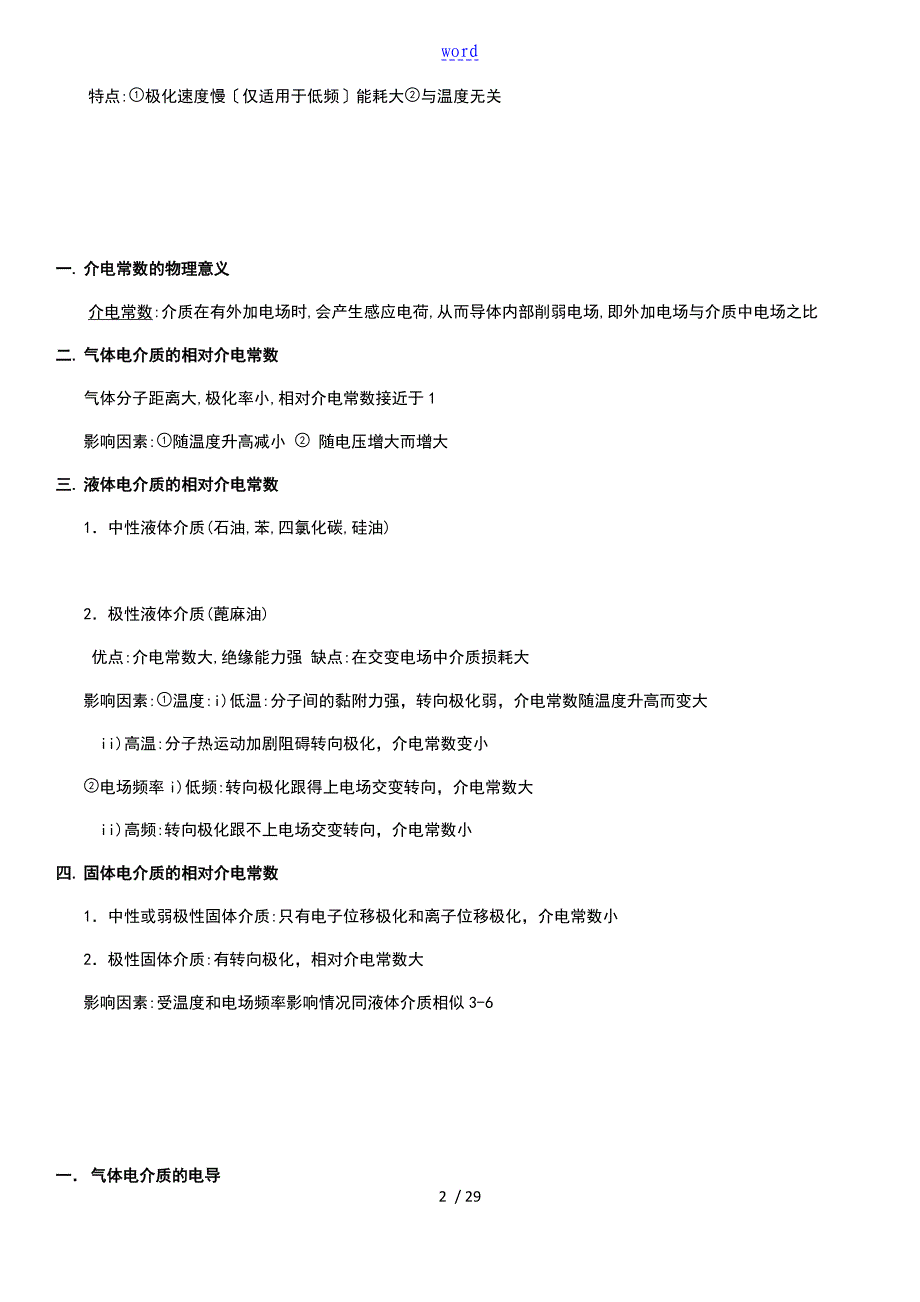 word

特点:①极化速度慢〔仅适用于低频〕能耗大②与温度无关

一. 介电常数的物理意义

介电常数:介质在有外加电场时,会产生感应电荷,从而导体内部削弱电场,即外加电场与介质中电场之比

二. 气体电介质的相对介电常数

气体分子距离大,极化率小,相对介电常数接近于1

影响因素:①随温度升高减小 ② 随电压增大而增大

三. 液体电介质的相对介电常数

1. 中性液体介质(石油,苯,四氯化碳,硅油)

2. 极性液体介质(蓖麻油)

优点:介电常数大,绝缘能力强 缺点:在交变电场中介质损耗大

影响因素:①温度:i)低温:分子间的黏附力强，转向极化弱，介电常数随温度升高而变大

ii)高温:分子热运动加剧阻碍转向极化，介电常数变小

②电场频率 i)低频:转向极化跟得上电场交变转向，介电常数大

ii)高频:转向极化跟不上电场交变转向，介电常数小

四. 固体电介质的相对介电常数

1. 中性或弱极性固体介质:只有电子位移极化和离子位移极化，介电常数小

2. 极性固体介质:有转向极化，相对介电常数大

影响因素:受温度和电场频率影响情况同液体介质相似 3-6

一. 气体电介质的电导

2 / 29